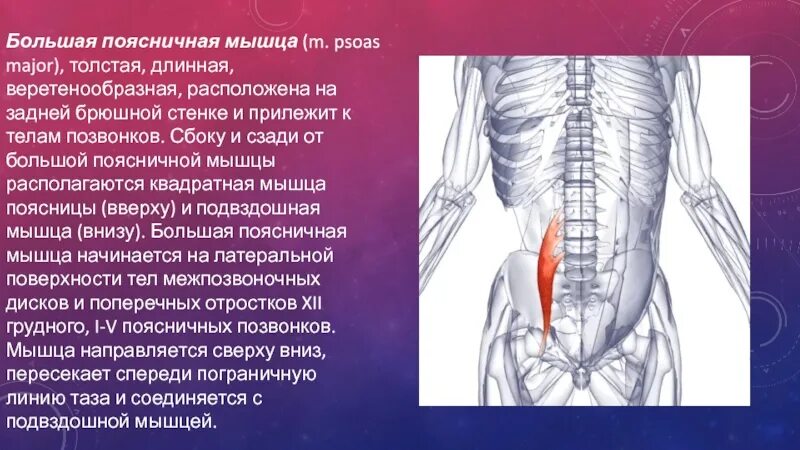 Большая поясничная мышца (m. psoas major), толстая, длинная, веретенообразная, расположена на задней брюшной стенке и прилежит к телам позвонков. Сбоку и сзади от большой поясничной мышцы располагаются квадратная мышца поясницы (вверху) и подвздошная мышца (внизу). Большая поясничная мышца начинается на латеральной поверхности тел межпозвоночных дисков и поперечных отростков XII грудного, I-V поясничных позвонков. Мышца направляется сверху вниз, пересекает спереди пограничную линию таза и соединяется с подвздошной мышцей.